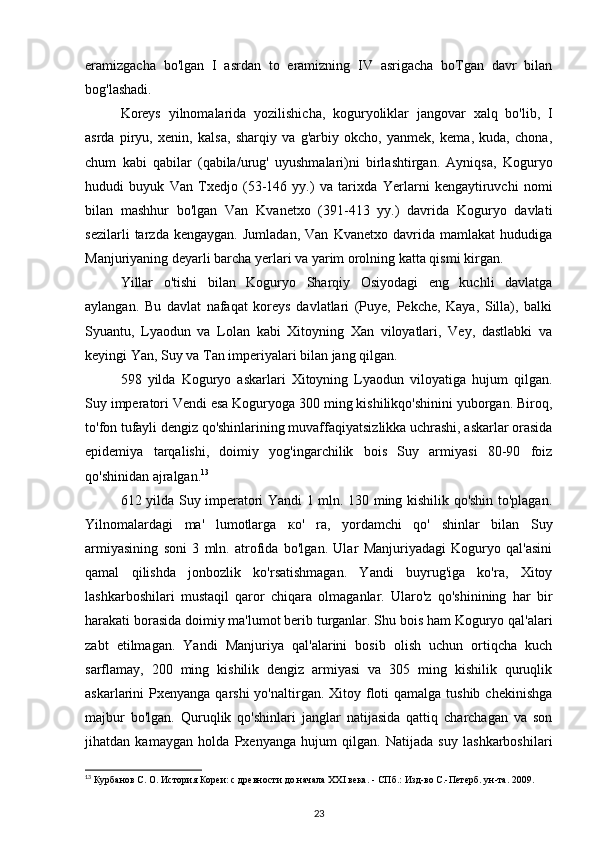 eramizgacha bo'lgan I asrdan to eramizning IV asrigacha boTgan davr bilan bog'lashadi.

Koreys yilnomalarida yozilishicha, koguryoliklar jangovar xalq bo'lib, I asrda piryu, xenin, kalsa, sharqiy va g'arbiy okcho, yanmek, kema, kuda, chona, chum kabi qabilar (qabila/urug' uyushmalari)ni birlashtirgan. Ayniqsa, Koguryo hududi buyuk Van Txedjo (53-146 yy.) va tarixda Yerlarni kengaytiruvchi nomi bilan mashhur bo'lgan Van Kvanetxo (391-413 yy.) davrida Koguryo davlati sezilarli tarzda kengaygan. Jumladan, Van Kvanetxo davrida mamlakat hududiga Manjuriyaning deyarli barcha yerlari va yarim orolning katta qismi kirgan.

Yillar o'tishi bilan Koguryo Sharqiy Osiyodagi eng kuchli davlatga aylangan. Bu davlat nafaqat koreys davlatlari (Puye, Pekche, Kaya, Silla), balki Syuantu, Lyaodun va Lolan kabi Xitoyning Xan viloyatlari, Vey, dastlabki va keyingi Yan, Suy va Tan imperiyalari bilan jang qilgan.

598 yilda Koguryo askarlari Xitoyning Lyaodun viloyatiga hujum qilgan. Suy imperatori Vendi esa Koguryoga 300 ming kishilikqo'shinini yuborgan. Biroq, to'fon tufayli dengiz qo'shinlarining muvaffaqiyatsizlikka uchrashi, askarlar orasida epidemiya tarqalishi, doimiy yog'ingarchilik bois Suy armiyasi 80-90 foiz qo'shinidan ajralgan.$^{13}$

612 yilda Suy imperatori Yandi 1 mln. 130 ming kishilik qo'shin to'plagan. Yilnomalardagi ma' lumotlarga ко' ra, yordamchi qo' shinlar bilan Suy armiyasining soni 3 mln. atrofida bo'lgan. Ular Manjuriyadagi Koguryo qal'asini qamal qilishda jonbozlik ko'rsatishmagan. Yandi buyrug'iga ko'ra, Xitoy lashkarboshilari mustaqil qaror chiqara olmaganlar. Ularo'z qo'shinining har bir harakati borasida doimiy ma'lumot berib turganlar. Shu bois ham Koguryo qal'alari zabt etilmagan. Yandi Manjuriya qal'alarini bosib olish uchun ortiqcha kuch sarflamay, 200 ming kishilik dengiz armiyasi va 305 ming kishilik quruqlik askarlarini Pxenyanga qarshi yo'naltirgan. Xitoy floti qamalga tushib chekinishga majbur bo'lgan. Quruqlik qo'shinlari janglar natijasida qattiq charchagan va son jihatdan kamaygan holda Pxenyanga hujum qilgan. Natijada suy lashkarboshilari

$^{13}$ Курбанов С. О. История Кореи: с древности до начала XXI века. - СПб.: Изд-во С.-Петерб. ун-та. 2009.

23